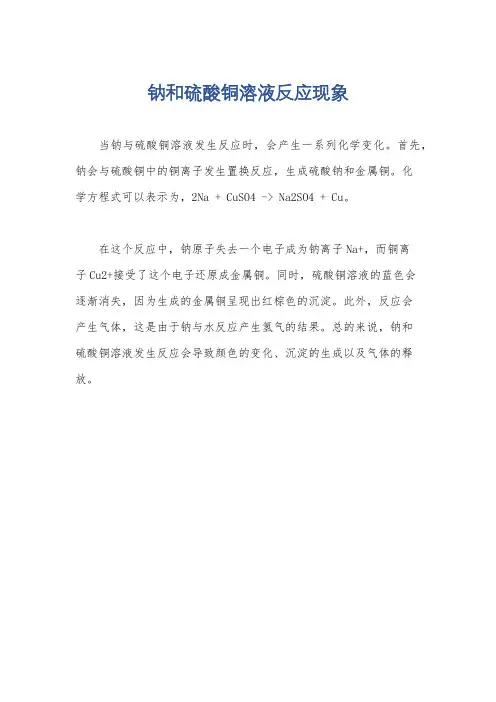 钠和硫酸铜溶液反应现象

当钠与硫酸铜溶液发生反应时，会产生一系列化学变化。首先，钠会与硫酸铜中的铜离子发生置换反应，生成硫酸钠和金属铜。化学方程式可以表示为，2Na + CuSO4 -> Na2SO4 + Cu。

在这个反应中，钠原子失去一个电子成为钠离子 Na+，而铜离子 Cu2+接受了这个电子还原成金属铜。同时，硫酸铜溶液的蓝色会逐渐消失，因为生成的金属铜呈现出红棕色的沉淀。此外，反应会产生气体，这是由于钠与水反应产生氢气的结果。总的来说，钠和硫酸铜溶液发生反应会导致颜色的变化、沉淀的生成以及气体的释放。